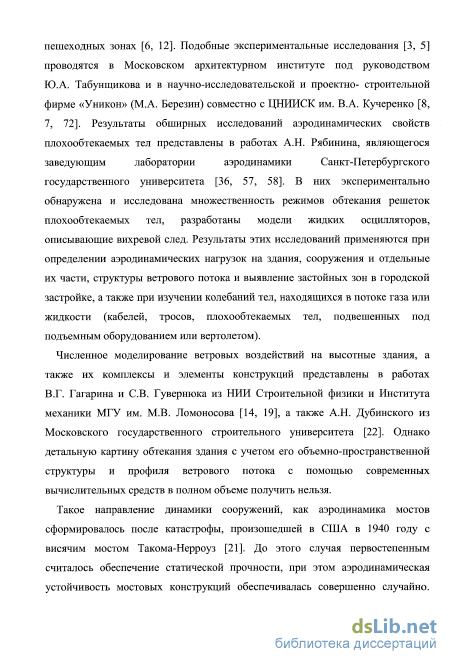 пешеходных зонах [6, 12]. Подобные экспериментальные исследования [3, 5] проводятся в Московском архитектурном институте под руководством Ю.А. Табунщикова и в научно-исследовательской и проектно- строительной фирме «Уникон» (М.А. Березин) совместно с ЦНИИСК им. В.А. Кучеренко [8, 7, 72]. Результаты обширных исследований аэродинамических свойств плохообтекаемых тел представлены в работах А.Н. Рябинина, являющегося заведующим лаборатории аэродинамики Санкт-Петербургского государственного университета [36, 57, 58]. В них экспериментально обнаружена и исследована множественность режимов обтекания решеток плохообтекаемых тел, разработаны модели жидких осцилляторов, описывающие вихревой след. Результаты этих исследований применяются при определении аэродинамических нагрузок на здания, сооружения и отдельные их части, структуры ветрового потока и выявление застойных зон в городской застройке, а также при изучении колебаний тел, находящихся в потоке газа или жидкости (кабелей, тросов, плохообтекаемых тел, подвешенных под подъемным оборудованием или вертолетом).

Численное моделирование ветровых воздействий на высотные здания, а также их комплексы и элементы конструкций представлены в работах В.Г. Гагарина и С.В. Гувернюка из НИИ Строительной физики и Института механики МГУ им. М.В. Ломоносова [14, 19], а также А.Н. Дубинского из Московского государственного строительного университета [22]. Однако детальную картину обтекания здания с учетом его объемно-пространственной структуры и профиля ветрового потока с помощью современных вычислительных средств в полном объеме получить нельзя.

Такое направление динамики сооружений, как аэродинамика мостов сформировалось после катастрофы, произошедшей в США в 1940 году с висячим мостом Такома-Нерроуз [21]. До этого случая первостепенным считалось обеспечение статической прочности, при этом аэродинамическая устойчивость мостовых конструкций обеспечивалась совершенно случайно.

dsLib.net
библиотека диссертаций